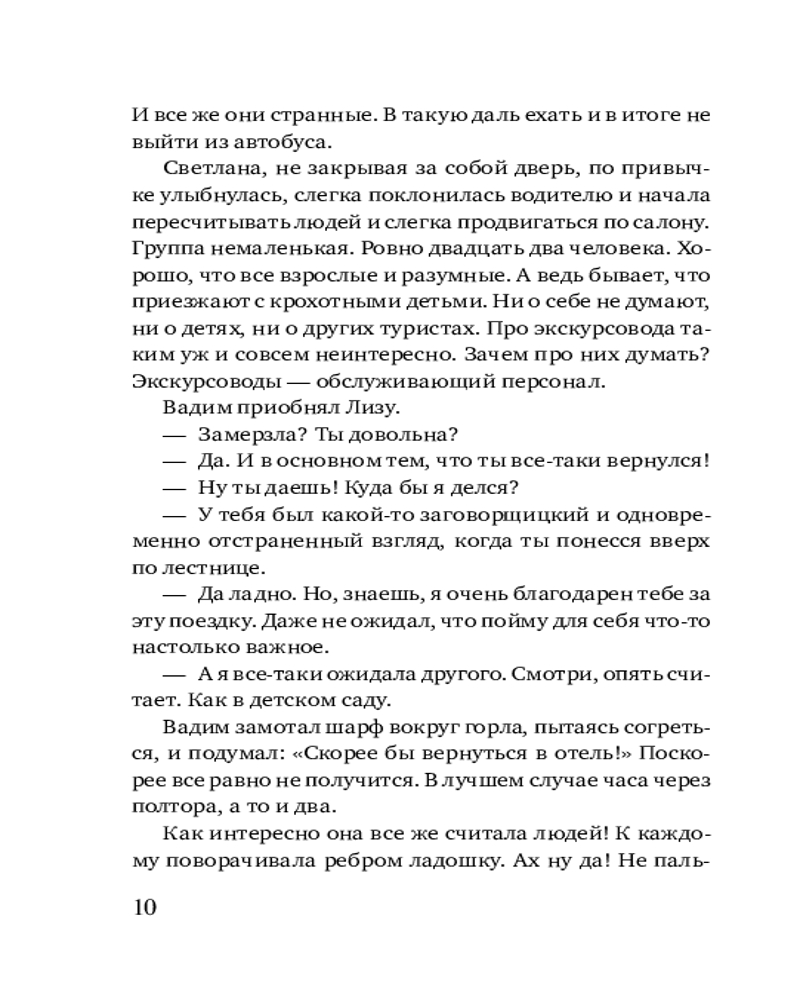 И все же они странные. В такую даль ехать и в итоге не выйти из автобуса.

Светлана, не закрывая за собой дверь, по привычке улыбнулась, слегка поклонилась водителю и начала пересчитывать людей и слегка продвигаться по салону. Группа немаленькая. Ровно двадцать два человека. Хорошо, что все взрослые и разумные. А ведь бывает, что приезжают с крохотными детьми. Ни о себе не думают, ни о детях, ни о других туристах. Про экскурсовода таким уж и совсем неинтересно. Зачем про них думать? Экскурсоводы — обслуживающий персонал.

Вадим приобнял Лизу.

— Замерзла? Ты довольна?

— Да. И в основном тем, что ты все-таки вернулся!

— Ну ты даешь! Куда бы я делся?

— У тебя был какой-то заговорщицкий и одновременно отстраненный взгляд, когда ты понесся вверх по лестнице.

— Да ладно. Но, знаешь, я очень благодарен тебе за эту поездку. Даже не ожидал, что пойму для себя что-то настолько важное.

— А я все-таки ожидала другого. Смотри, опять считает. Как в детском саду.

Вадим замотал шарф вокруг горла, пытаясь согреться, и подумал: «Скорее бы вернуться в отель!» Поскорее все равно не получится. В лучшем случае часа через полтора, а то и два.

Как интересно она все же считала людей! К каждому поворачивала ребром ладошку. Ах ну да! Не паль-

10